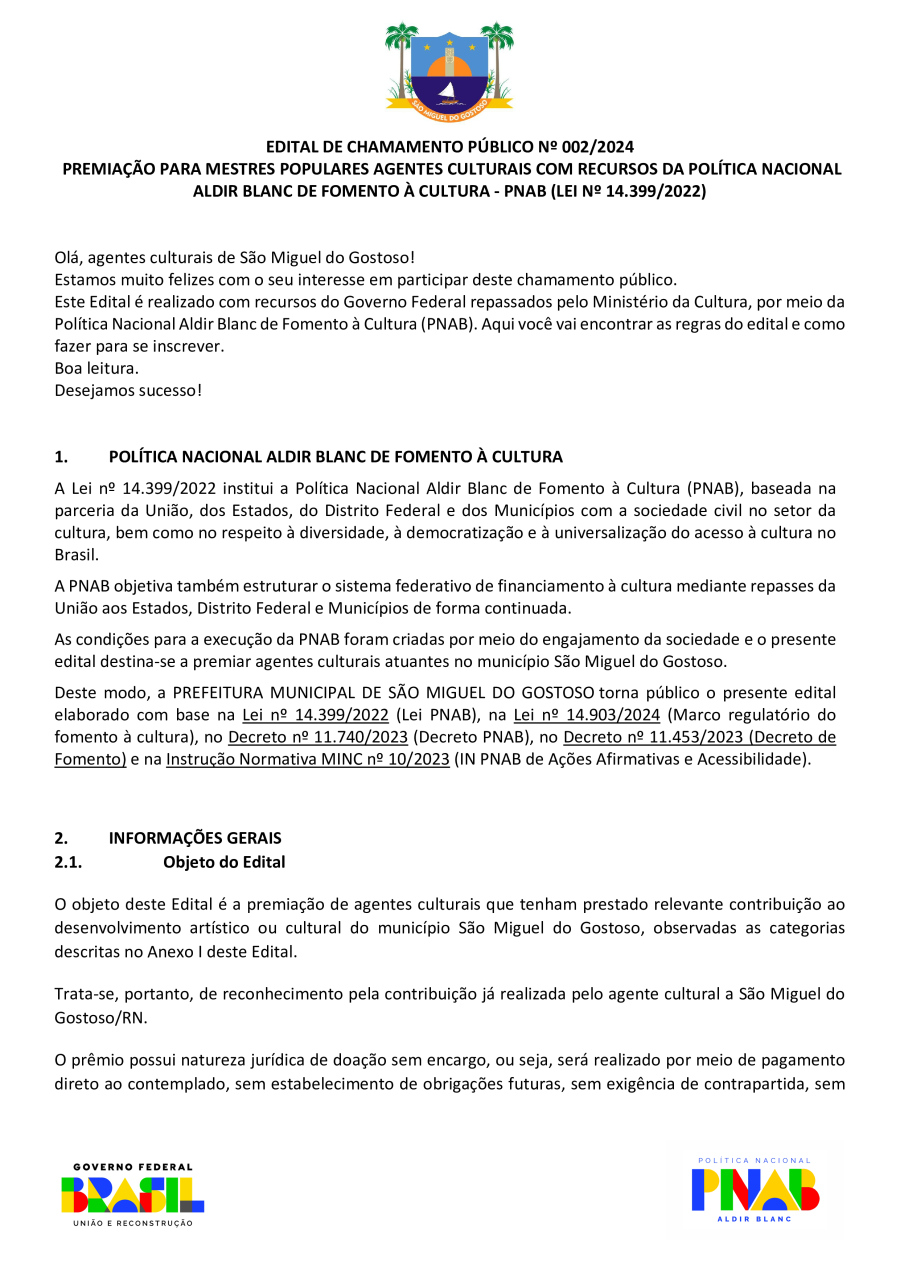 SÃO MIGUEL DO GOSTOSO

EDITAL DE CHAMAMENTO PÚBLICO Nº 002/2024
PREMIAÇÃO PARA MESTRES POPULARES AGENTES CULTURAIS COM RECURSOS DA POLÍTICA NACIONAL ALDIR BLANC DE FOMENTO À CULTURA - PNAB (LEI Nº 14.399/2022)

Olá, agentes culturais de São Miguel do Gostoso!
Estamos muito felizes com o seu interesse em participar deste chamamento público.
Este Edital é realizado com recursos do Governo Federal repassados pelo Ministério da Cultura, por meio da Política Nacional Aldir Blanc de Fomento à Cultura (PNAB). Aqui você vai encontrar as regras do edital e como fazer para se inscrever.
Boa leitura.
Desejamos sucesso!

1. POLÍTICA NACIONAL ALDIR BLANC DE FOMENTO À CULTURA

A Lei nº 14.399/2022 institui a Política Nacional Aldir Blanc de Fomento à Cultura (PNAB), baseada na parceria da União, dos Estados, do Distrito Federal e dos Municípios com a sociedade civil no setor da cultura, bem como no respeito à diversidade, à democratização e à universalização do acesso à cultura no Brasil.

A PNAB objetiva também estruturar o sistema federativo de financiamento à cultura mediante repasses da União aos Estados, Distrito Federal e Municípios de forma continuada.

As condições para a execução da PNAB foram criadas por meio do engajamento da sociedade e o presente edital destina-se a premiar agentes culturais atuantes no município São Miguel do Gostoso.

Deste modo, a PREFEITURA MUNICIPAL DE SÃO MIGUEL DO GOSTOSO torna público o presente edital elaborado com base na Lei nº 14.399/2022 (Lei PNAB), na Lei nº 14.903/2024 (Marco regulatório do fomento à cultura), no Decreto nº 11.740/2023 (Decreto PNAB), no Decreto nº 11.453/2023 (Decreto de Fomento) e na Instrução Normativa MINC nº 10/2023 (IN PNAB de Ações Afirmativas e Acessibilidade).

2. INFORMAÇÕES GERAIS
2.1. Objeto do Edital

O objeto deste Edital é a premiação de agentes culturais que tenham prestado relevante contribuição ao desenvolvimento artístico ou cultural do município São Miguel do Gostoso, observadas as categorias descritas no Anexo I deste Edital.

Trata-se, portanto, de reconhecimento pela contribuição já realizada pelo agente cultural a São Miguel do Gostoso/RN.

O prêmio possui natureza jurídica de doação sem encargo, ou seja, será realizado por meio de pagamento direto ao contemplado, sem estabelecimento de obrigações futuras, sem exigência de contrapartida, sem

GOVERNO FEDERAL
BRASIL
UNIÃO E RECONSTRUÇÃO

POLÍTICA NACIONAL
PNAB
ALDIR BLANC